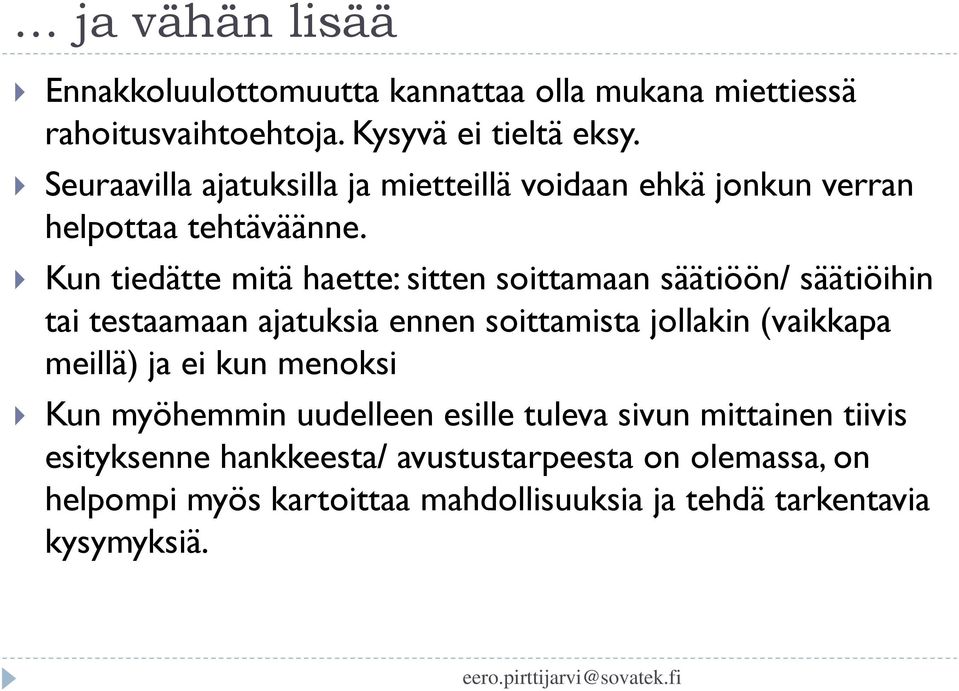 … ja vähän lisää

Ennakkoluulottomuutta kannattaa olla mukana miettiessä rahoitusvaihtoehtoja. Kysyvä ei tieltä eksy.

Seuraavilla ajatuksilla ja mietteillä voidaan ehkä jonkun verran helpottaa tehtäväänne.

Kun tiedätte mitä haette: sitten soittamaan säätiöön/ säätiöihin tai testaamaan ajatuksia ennen soittamista jollakin (vaikkapa meillä) ja ei kun menoksi

Kun myöhemmin uudelleen esille tuleva sivun mittainen tiivis esityksenne hankkeesta/ avustustarpeesta on olemassa, on helpompi myös kartoittaa mahdollisuuksia ja tehdä tarkentavia kysymyksiä.

eero.pirttijarvi@sovatek.fi